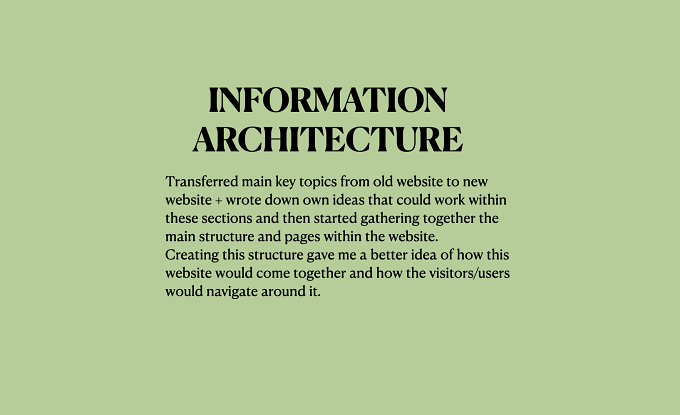 INFORMATION
ARCHITECTURE

Transferred main key topics from old website to new website + wrote down own ideas that could work within these sections and then started gathering together the main structure and pages within the website.
Creating this structure gave me a better idea of how this website would come together and how the visitors/users would navigate around it.